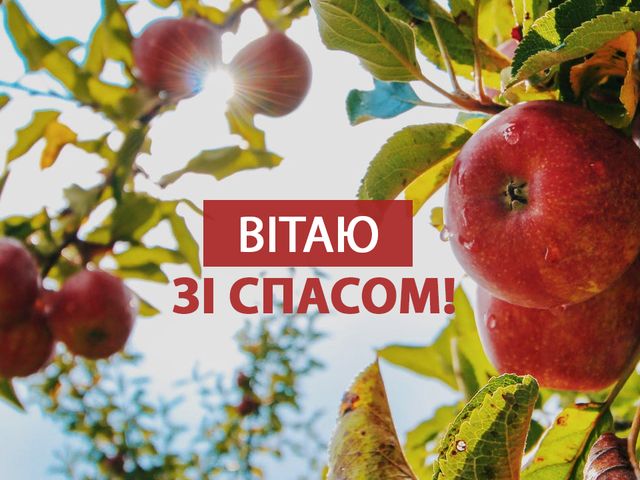 ВІТАЮ
ЗІ СПАСОМ!